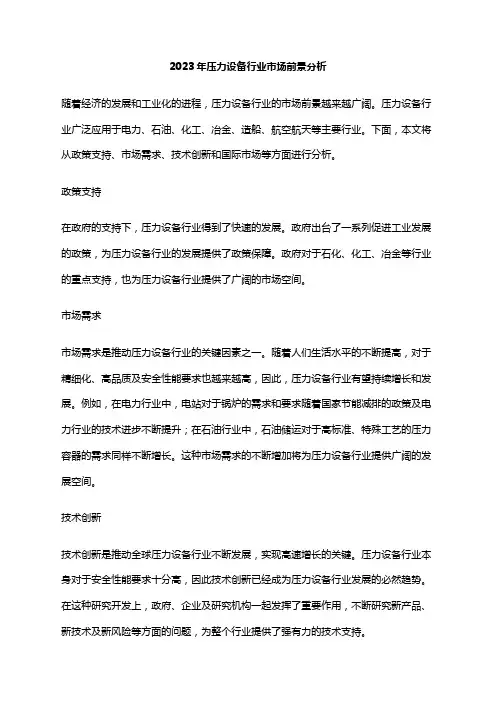 2023年压力设备行业市场前景分析

随着经济的发展和工业化的进程，压力设备行业的市场前景越来越广阔。压力设备行业广泛应用于电力、石油、化工、冶金、造船、航空航天等主要行业。下面，本文将从政策支持、市场需求、技术创新和国际市场等方面进行分析。

政策支持

在政府的支持下，压力设备行业得到了快速的发展。政府出台了一系列促进工业发展的政策，为压力设备行业的发展提供了政策保障。政府对于石化、化工、冶金等行业的重点支持，也为压力设备行业提供了广阔的市场空间。

市场需求

市场需求是推动压力设备行业的关键因素之一。随着人们生活水平的不断提高，对于精细化、高品质及安全性能要求也越来越高，因此，压力设备行业有望持续增长和发展。例如，在电力行业中，电站对于锅炉的需求和要求随着国家节能减排的政策及电力行业的技术进步不断提升；在石油行业中，石油储运对于高标准、特殊工艺的压力容器的需求同样不断增长。这种市场需求的不断增加将为压力设备行业提供广阔的发展空间。

技术创新

技术创新是推动全球压力设备行业不断发展，实现高速增长的关键。压力设备行业本身对于安全性能要求十分高，因此技术创新已经成为压力设备行业发展的必然趋势。在这种研究开发上，政府、企业及研究机构一起发挥了重要作用，不断研究新产品、新技术及新风险等方面的问题，为整个行业提供了强有力的技术支持。